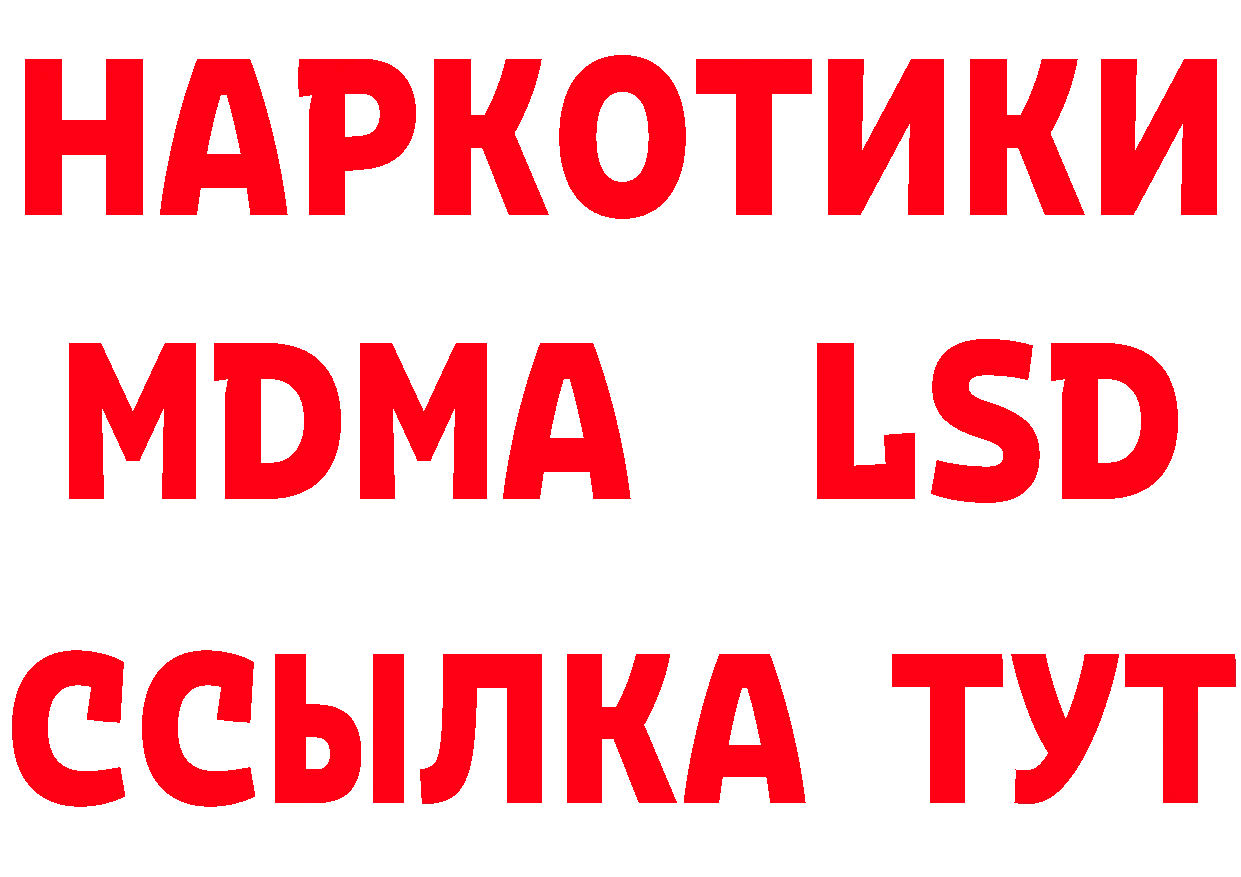 НАРКОТИКИ
MDMA LSD
ССЫЛКА ТУТ